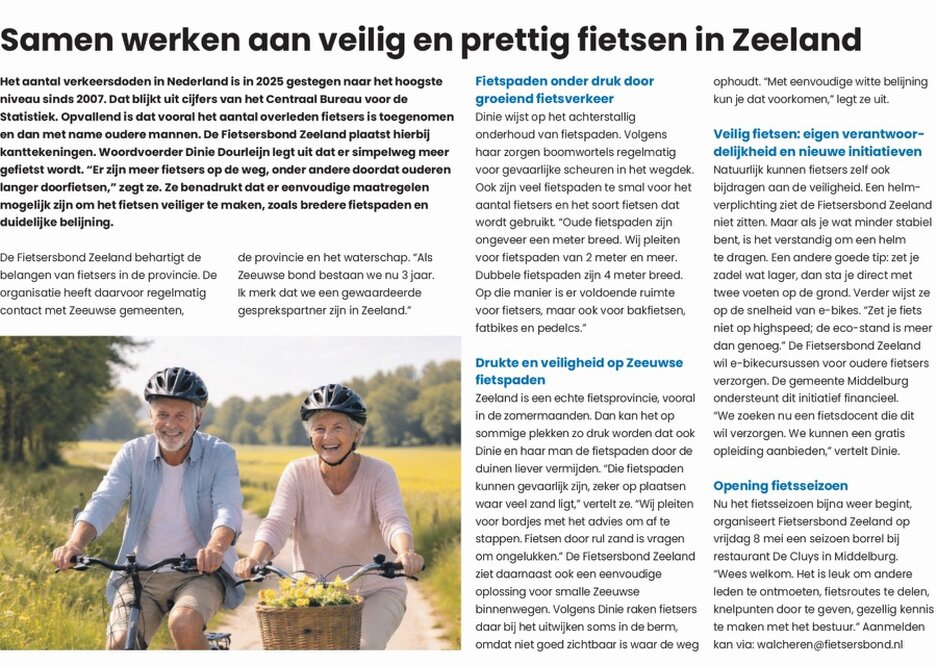 Samen werken aan veilig en prettig fietsen in Zeeland

Het aantal verkeersdoden in Nederland is in 2025 gestegen naar het hoogste niveau sinds 2007. Dat blijkt uit cijfers van het Centraal Bureau voor de Statistiek. Opvallend is dat vooral het aantal overleden fietsers is toegenomen en dan met name oudere mannen. De Fietsersbond Zeeland plaatst hierbij kanttekeningen. Woordvoerder Dinie Dourleijn legt uit dat er simpelweg meer gefietst wordt. "Er zijn meer fietsers op de weg, onder andere doordat ouderen langer doorfietsen," zegt ze. Ze benadrukt dat er eenvoudige maatregelen mogelijk zijn om het fietsen veiliger te maken, zoals bredere fietspaden en duidelijke belijning.

De Fietsersbond Zeeland behartigt de belangen van fietsers in de provincie. De organisatie heeft daarvoor regelmatig contact met Zeeuwse gemeenten, de provincie en het waterschap. "Als Zeeuwse bond bestaan we nu 3 jaar. Ik merk dat we een gewaardeerde gesprekspartner zijn in Zeeland."

Fietspaden onder druk door groeiend fietsverkeer
Dinie wijst op het achterstallig onderhoud van fietspaden. Volgens haar zorgen boomwortels regelmatig voor gevaarlijke scheuren in het wegdek. Ook zijn veel fietspaden te smal voor het aantal fietsers en het soort fietsen dat wordt gebruikt. "Oude fietspaden zijn ongeveer een meter breed. Wij pleiten voor fietspaden van 2 meter en meer. Dubbele fietspaden zijn 4 meter breed. Op die manier is er voldoende ruimte voor fietsers, maar ook voor bakfietsen, fatbikes en pedelcs."

Drukte en veiligheid op Zeeuwse fietspaden
Zeeland is een echte fietsprovincie, vooral in de zomermaanden. Dan kan het op sommige plekken zo druk worden dat ook Dinie en haar man de fietspaden door de duinen liever vermijden. "Die fietspaden kunnen gevaarlijk zijn, zeker op plaatsen waar veel zand ligt," vertelt ze. "Wij pleiten voor bordjes met het advies om af te stappen. Fietsen door rul zand is vragen om ongelukken." De Fietsersbond Zeeland ziet daarnaast ook een eenvoudige oplossing voor smalle Zeeuwse binnenwegen. Volgens Dinie raken fietsers daar bij het uitwijken soms in de berm, omdat niet goed zichtbaar is waar de weg ophoudt. "Met eenvoudige witte belijning kun je dat voorkomen," legt ze uit.

Veilig fietsen: eigen verantwoordelijkheid en nieuwe initiatieven
Natuurlijk kunnen fietsers zelf ook bijdragen aan de veiligheid. Een helmverplichting ziet de Fietsersbond Zeeland niet zitten. Maar als je wat minder stabiel bent, is het verstandig om een helm te dragen. Een andere goede tip: zet je zadel wat lager, dan sta je direct met twee voeten op de grond. Verder wijst ze op de snelheid van e-bikes. "Zet je fiets niet op highspeed; de eco-stand is meer dan genoeg." De Fietsersbond Zeeland wil e-bikecursussen voor oudere fietsers verzorgen. De gemeente Middelburg ondersteunt dit initiatief financieel. "We zoeken nu een fietsdocent die dit wil verzorgen. We kunnen een gratis opleiding aanbieden," vertelt Dinie.

Opening fietsseizoen
Nu het fietsseizoen bijna weer begint, organiseert Fietsersbond Zeeland op vrijdag 8 mei een seizoen borrel bij restaurant De Cluys in Middelburg. "Wees welkom. Het is leuk om andere leden te ontmoeten, fietsroutes te delen, knelpunten door te geven, gezellig kennis te maken met het bestuur." Aanmelden kan via: walcheren@fietsersbond.nl